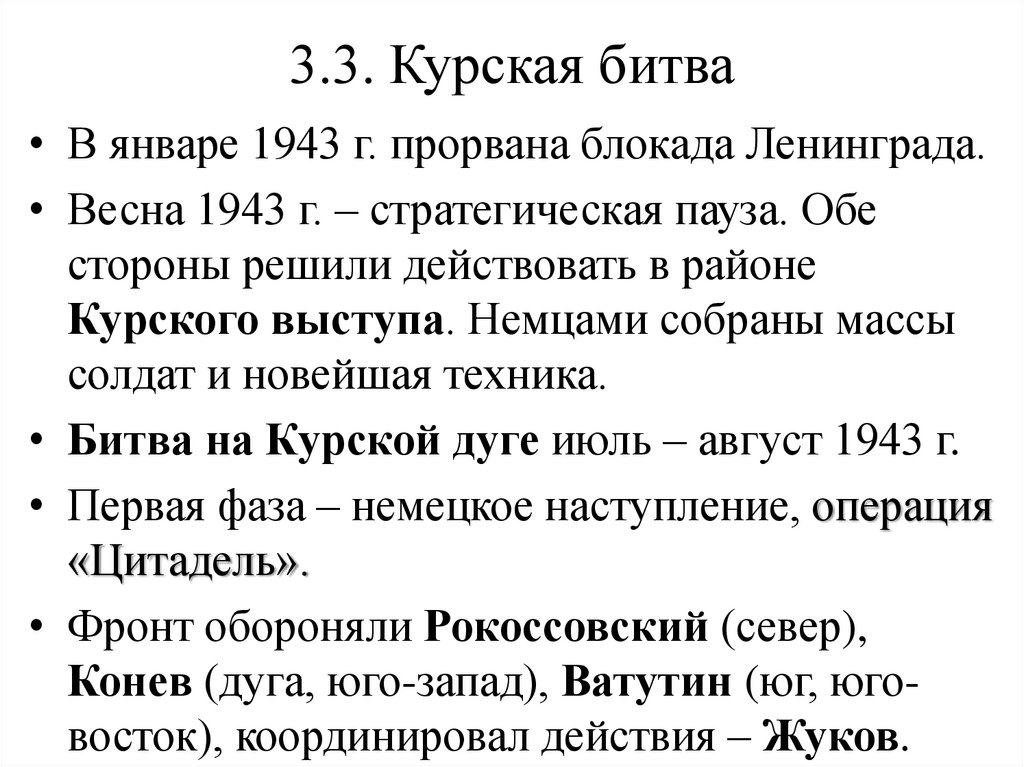 3.3. Курская битва

• В январе 1943 г. прорвана блокада Ленинграда.

• Весна 1943 г. – стратегическая пауза. Обе стороны решили действовать в районе Курского выступа. Немцами собраны массы солдат и новейшая техника.

• Битва на Курской дуге июль – август 1943 г.

• Первая фаза – немецкое наступление, операция «Цитадель».

• Фронт обороняли Рокоссовский (север), Конев (дуга, юго-запад), Ватутин (юг, юго-восток), координировал действия – Жуков.